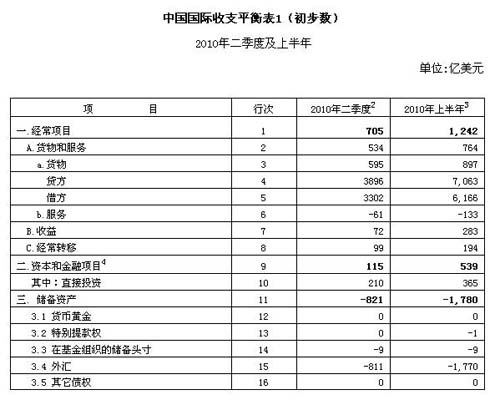 中国国际收支平衡表1（初步数）

2010年二季度及上半年

单位:亿美元

| 项　　目 | 行次 | 2010年二季度$^2$ | 2010年上半年$^3$ |
|---|---|---|---|
| 一.经常项目 | 1 | 705 | 1,242 |
| A.货物和服务 | 2 | 534 | 764 |
| a.货物 | 3 | 595 | 897 |
| 贷方 | 4 | 3896 | 7,063 |
| 借方 | 5 | 3302 | 6,166 |
| b.服务 | 6 | -61 | -133 |
| B.收益 | 7 | 72 | 283 |
| C.经常转移 | 8 | 99 | 194 |
| 二.资本和金融项目$^4$ | 9 | 115 | 539 |
| 其中：直接投资 | 10 | 210 | 365 |
| 三. 储备资产 | 11 | -821 | -1,780 |
| 3.1 货币黄金 | 12 | 0 | 0 |
| 3.2 特别提款权 | 13 | 0 | -1 |
| 3.3 在基金组织的储备头寸 | 14 | -9 | -9 |
| 3.4 外汇 | 15 | -811 | -1,770 |
| 3.5 其它债权 | 16 | 0 | 0 |